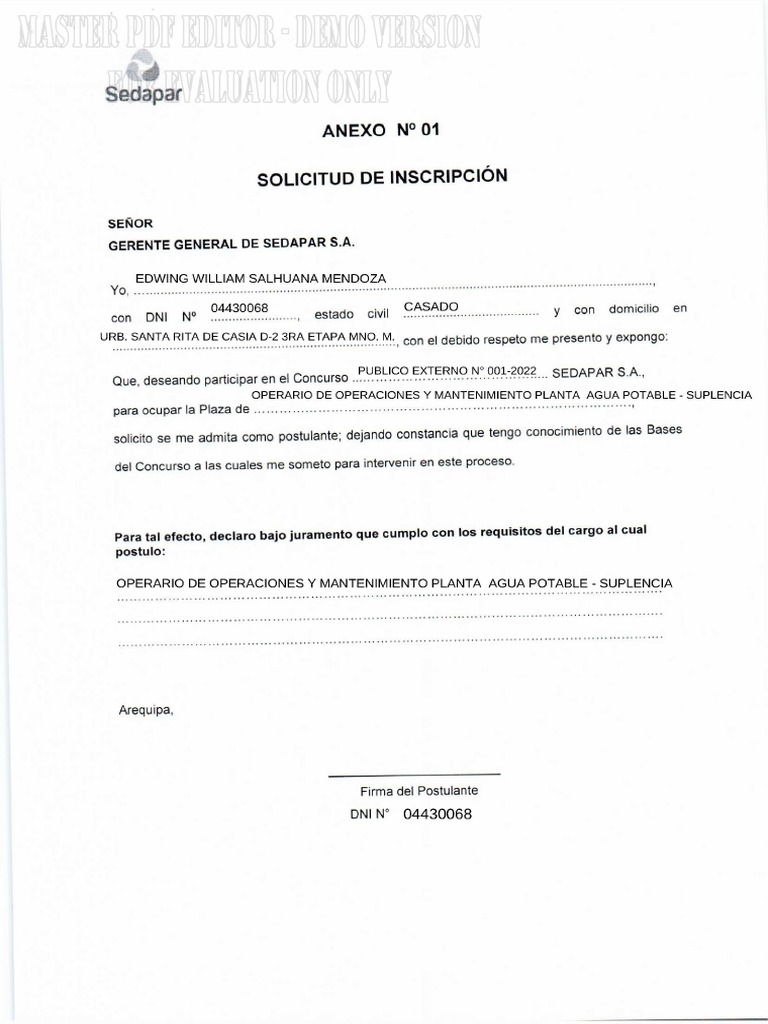 MASTER PDF EDITOR - DEMO VERSION
FOR EVALUATION ONLY

Sedapar

ANEXO Nº 01

SOLICITUD DE INSCRIPCIÓN

SEÑOR
GERENTE GENERAL DE SEDAPAR S.A.

Yo, EDWING WILLIAM SALHUANA MENDOZA,

con DNI Nº 04430068, estado civil CASADO y con domicilio en URB. SANTA RITA DE CASIA D-2 3RA ETAPA MNO. M. con el debido respeto me presento y expongo:

Que, deseando participar en el Concurso PUBLICO EXTERNO N° 001-2022 SEDAPAR S.A., para ocupar la Plaza de OPERARIO DE OPERACIONES Y MANTENIMIENTO PLANTA AGUA POTABLE - SUPLENCIA,

solicito se me admita como postulante; dejando constancia que tengo conocimiento de las Bases del Concurso a las cuales me someto para intervenir en este proceso.

Para tal efecto, declaro bajo juramento que cumplo con los requisitos del cargo al cual postulo:

OPERARIO DE OPERACIONES Y MANTENIMIENTO PLANTA AGUA POTABLE - SUPLENCIA

Arequipa,

Firma del Postulante
DNI N° 04430068